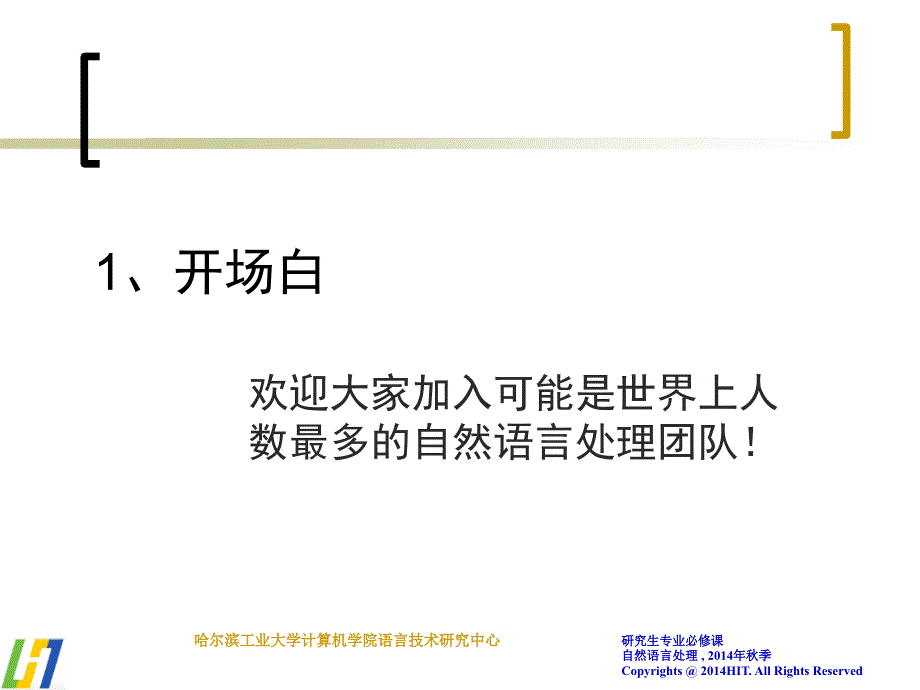 1、开场白

欢迎大家加入可能是世界上人数最多的自然语言处理团队！

哈尔滨工业大学计算机学院语言技术研究中心

研究生专业必修课
自然语言处理，2014年秋季
Copyrights @ 2014HIT. All Rights Reserved